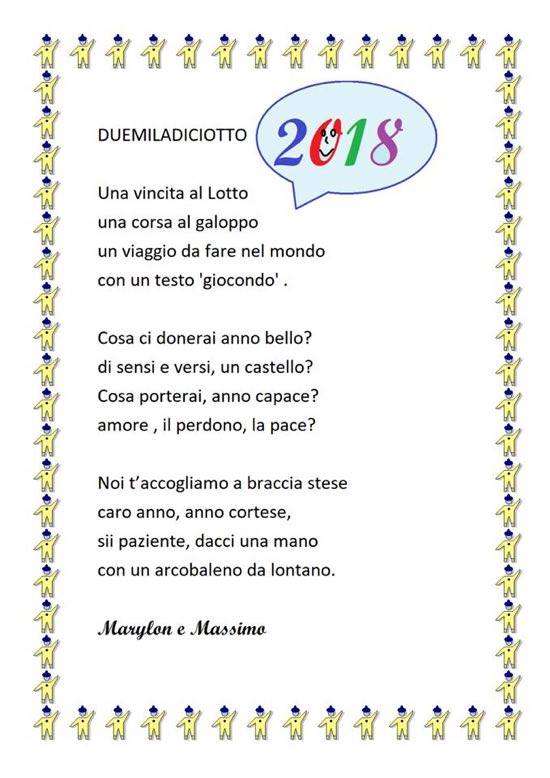 DUEMILADICIOTTO

2018

Una vincita al Lotto
una corsa al galoppo
un viaggio da fare nel mondo
con un testo 'giocondo' .

Cosa ci donerai anno bello?
di sensi e versi, un castello?
Cosa porterai, anno capace?
amore , il perdono, la pace?

Noi t'accogliamo a braccia stese
caro anno, anno cortese,
sii paziente, dacci una mano
con un arcobaleno da lontano.

Marylon e Massimo